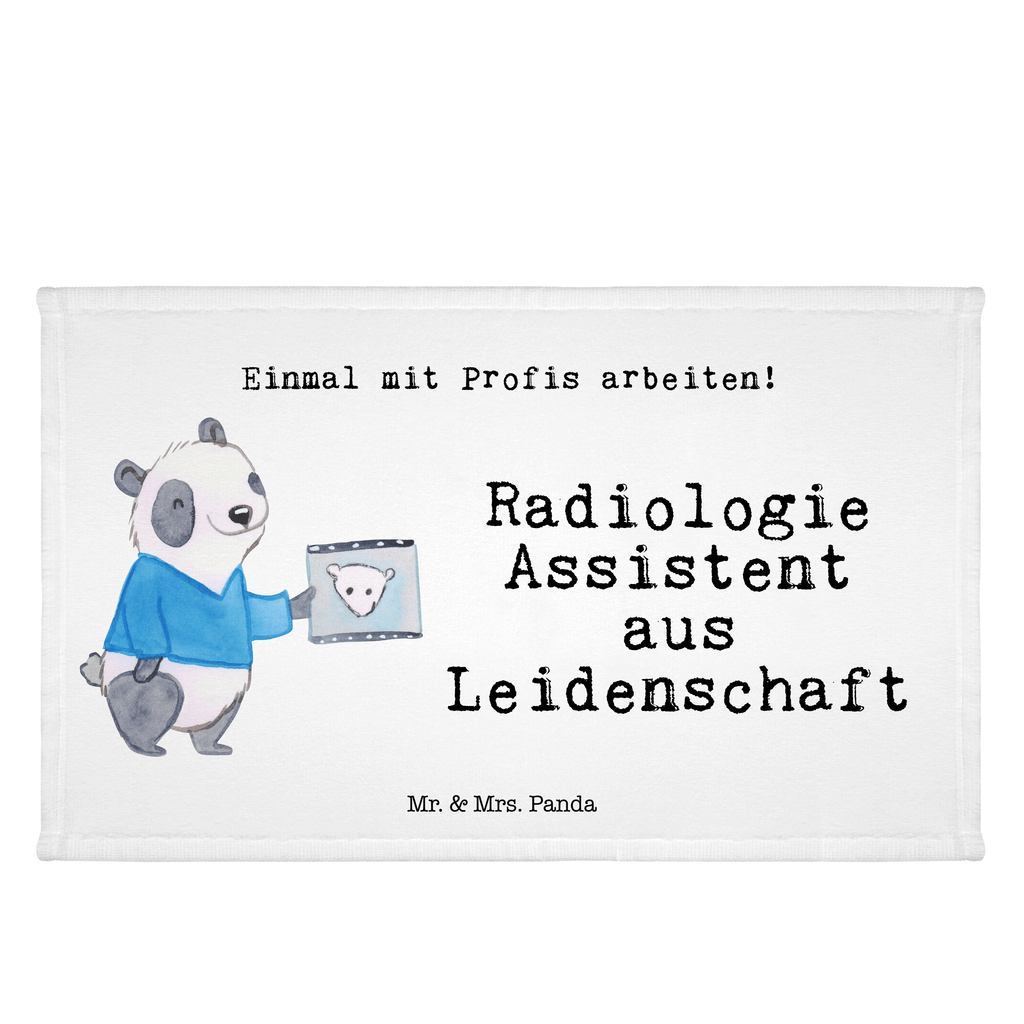 Einmal mit Profis arbeiten!

Radiologie Assistent aus Leidenschaft

Mr. & Mrs. Panda